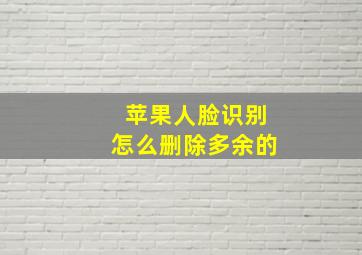 苹果人脸识别
怎么删除多余的